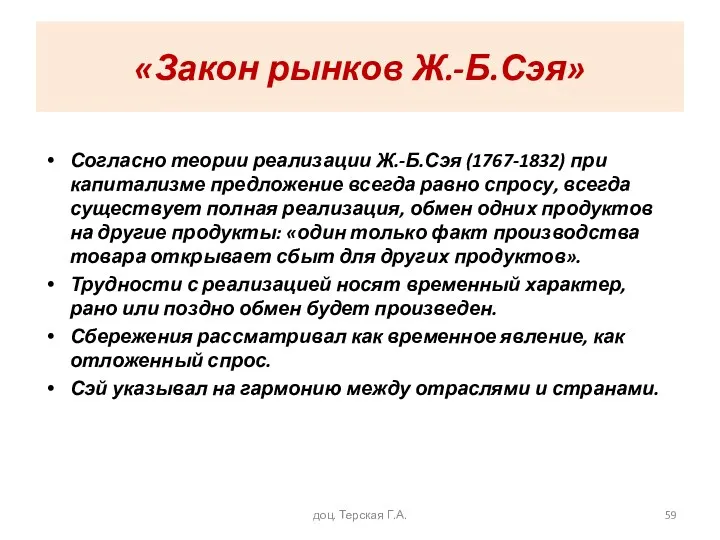 «Закон рынков Ж.-Б.Сэя»

• Согласно теории реализации Ж.-Б.Сэя (1767-1832) при капитализме предложение всегда равно спросу, всегда существует полная реализация, обмен одних продуктов на другие продукты: «один только факт производства товара открывает сбыт для других продуктов».
• Трудности с реализацией носят временный характер, рано или поздно обмен будет произведен.
• Сбережения рассматривал как временное явление, как отложенный спрос.
• Сэй указывал на гармонию между отраслями и странами.

доц. Терская Г.А.

59